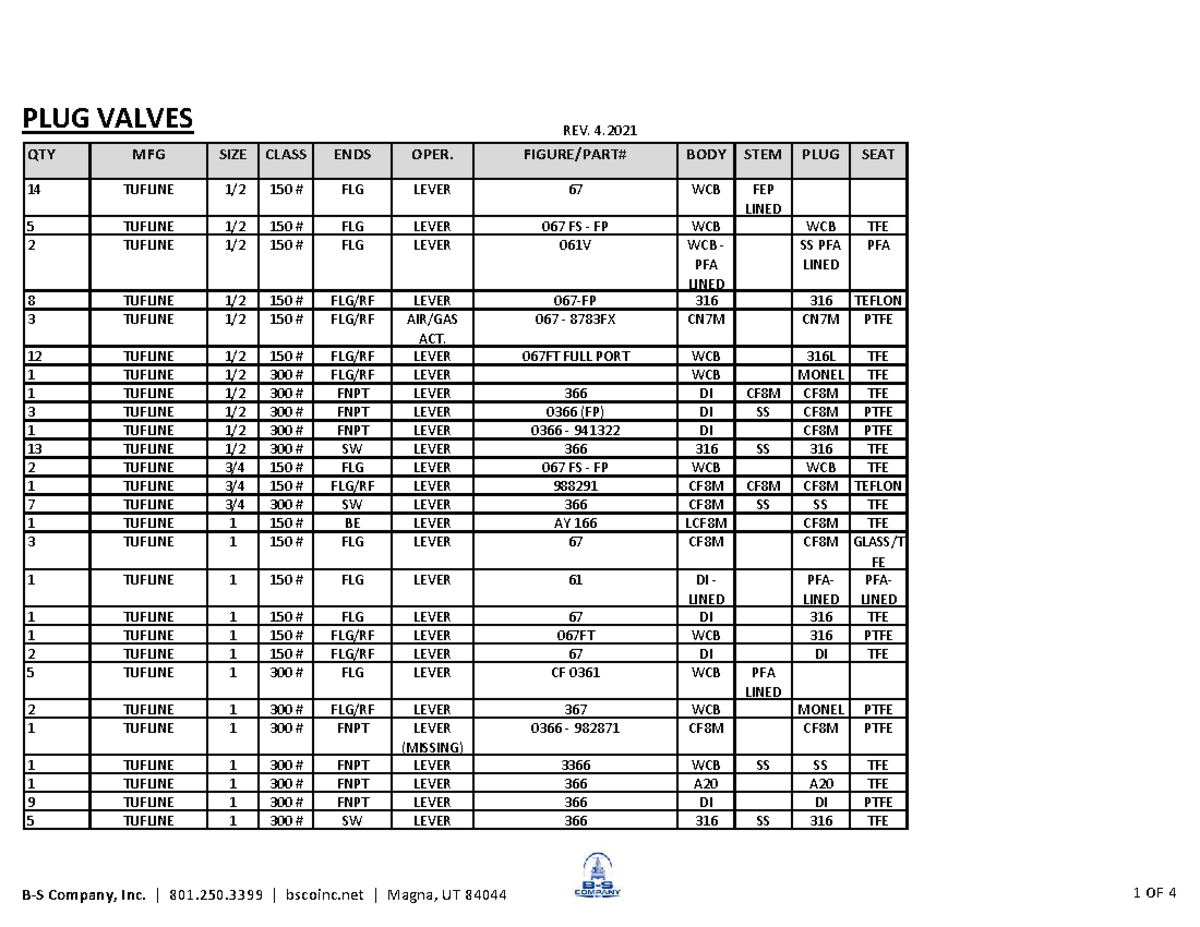 PLUG VALVES

REV. 4.2021

| QTY | MFG | SIZE | CLASS | ENDS | OPER. | FIGURE/PART# | BODY | STEM | PLUG | SEAT |
|---|---|---|---|---|---|---|---|---|---|---|
| 14 | TUFLINE | 1/2 | 150 # | FLG | LEVER | 67 | WCB | FEP LINED | | |
| 5 | TUFLINE | 1/2 | 150 # | FLG | LEVER | 067 FS - FP | WCB | | WCB | TFE |
| 2 | TUFLINE | 1/2 | 150 # | FLG | LEVER | 061V | WCB - PFA LINED | | SS PFA LINED | PFA |
| 8 | TUFLINE | 1/2 | 150 # | FLG/RF | LEVER | 067-FP | 316 | | 316 | TEFLON |
| 3 | TUFLINE | 1/2 | 150 # | FLG/RF | AIR/GAS ACT. | 067 - 8783FX | CN7M | | CN7M | PTFE |
| 12 | TUFLINE | 1/2 | 150 # | FLG/RF | LEVER | 067FT FULL PORT | WCB | | 316L | TFE |
| 1 | TUFLINE | 1/2 | 300 # | FLG/RF | LEVER | | WCB | | MONEL | TFE |
| 1 | TUFLINE | 1/2 | 300 # | FNPT | LEVER | 366 | DI | CF8M | CF8M | TFE |
| 3 | TUFLINE | 1/2 | 300 # | FNPT | LEVER | 0366 (FP) | DI | SS | CF8M | PTFE |
| 1 | TUFLINE | 1/2 | 300 # | FNPT | LEVER | 0366 - 941322 | DI | | CF8M | PTFE |
| 13 | TUFLINE | 1/2 | 300 # | SW | LEVER | 366 | 316 | SS | 316 | TFE |
| 2 | TUFLINE | 3/4 | 150 # | FLG | LEVER | 067 FS - FP | WCB | | WCB | TFE |
| 1 | TUFLINE | 3/4 | 150 # | FLG/RF | LEVER | 988291 | CF8M | CF8M | CF8M | TEFLON |
| 7 | TUFLINE | 3/4 | 300 # | SW | LEVER | 366 | CF8M | SS | SS | TFE |
| 1 | TUFLINE | 1 | 150 # | BE | LEVER | AY 166 | LCF8M | | CF8M | TFE |
| 3 | TUFLINE | 1 | 150 # | FLG | LEVER | 67 | CF8M | | CF8M | GLASS/TFE |
| 1 | TUFLINE | 1 | 150 # | FLG | LEVER | 61 | DI - LINED | | PFA-LINED | PFA-LINED |
| 1 | TUFLINE | 1 | 150 # | FLG | LEVER | 67 | DI | | 316 | TFE |
| 1 | TUFLINE | 1 | 150 # | FLG/RF | LEVER | 067FT | WCB | | 316 | PTFE |
| 2 | TUFLINE | 1 | 150 # | FLG/RF | LEVER | 67 | DI | | DI | TFE |
| 5 | TUFLINE | 1 | 300 # | FLG | LEVER | CF 0361 | WCB | PFA LINED | | |
| 2 | TUFLINE | 1 | 300 # | FLG/RF | LEVER | 367 | WCB | | MONEL | PTFE |
| 1 | TUFLINE | 1 | 300 # | FNPT | LEVER (MISSING) | 0366 - 982871 | CF8M | | CF8M | PTFE |
| 1 | TUFLINE | 1 | 300 # | FNPT | LEVER | 3366 | WCB | SS | SS | TFE |
| 1 | TUFLINE | 1 | 300 # | FNPT | LEVER | 366 | A20 | | A20 | TFE |
| 9 | TUFLINE | 1 | 300 # | FNPT | LEVER | 366 | DI | | DI | PTFE |
| 5 | TUFLINE | 1 | 300 # | SW | LEVER | 366 | 316 | SS | 316 | TFE |

B-S Company, Inc. | 801.250.3399 | bscoinc.net | Magna, UT 84044

B-S COMPANY

1 OF 4